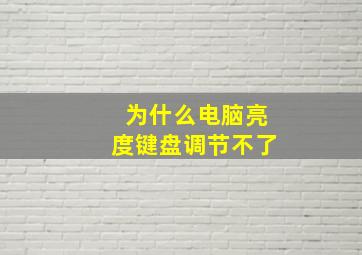 为什么电脑亮度键盘调节不了